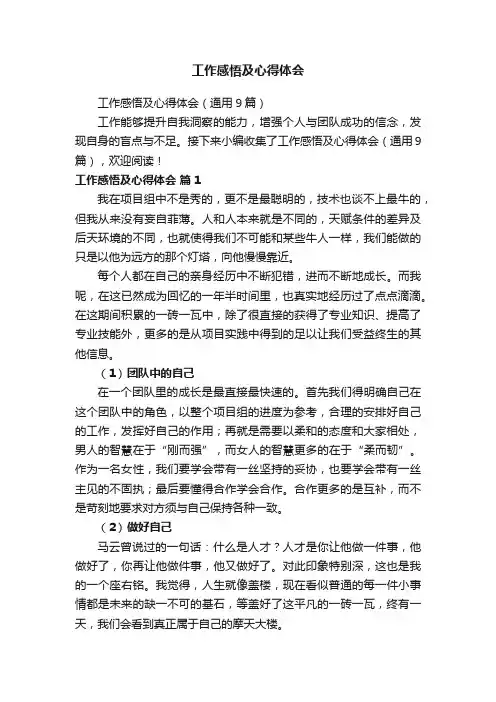 工作感悟及心得体会

工作感悟及心得体会（通用9篇）

工作能够提升自我洞察的能力，增强个人与团队成功的信念，发现自身的盲点与不足。接下来小编收集了工作感悟及心得体会（通用9篇），欢迎阅读！

工作感悟及心得体会 篇1

我在项目组中不是秀的，更不是最聪明的，技术也谈不上最牛的，但我从来没有妄自菲薄。人和人本来就是不同的，天赋条件的差异及后天环境的不同，也就使得我们不可能和某些牛人一样，我们能做的只是以他为远方的那个灯塔，向他慢慢靠近。

每个人都在自己的亲身经历中不断犯错，进而不断地成长。而我呢，在这已然成为回忆的一年半时间里，也真实地经历过了点点滴滴。在这期间积累的一砖一瓦中，除了很直接的获得了专业知识、提高了专业技能外，更多的是从项目实践中得到的足以让我们受益终生的其他信息。

（1）团队中的自己

在一个团队里的成长是最直接最快速的。首先我们得明确自己在这个团队中的角色，以整个项目组的进度为参考，合理的安排好自己的工作，发挥好自己的作用；再就是需要以柔和的态度和大家相处，男人的智慧在于“刚而强”，而女人的智慧更多的在于“柔而韧”。作为一名女性，我们要学会带有一丝坚持的妥协，也要学会带有一丝主见的不固执；最后要懂得合作学会合作。合作更多的是互补，而不是苛刻地要求对方须与自己保持各种一致。

（2）做好自己

马云曾说过的一句话：什么是人才？人才是你让他做一件事，他做好了，你再让他做件事，他又做好了。对此印象特别深，这也是我的一个座右铭。我觉得，人生就像盖楼，现在看似普通的每一件小事情都是未来的缺一不可的基石，等盖好了这平凡的一砖一瓦，终有一天，我们会看到真正属于自己的摩天大楼。